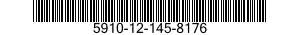 5910-12-145-8176